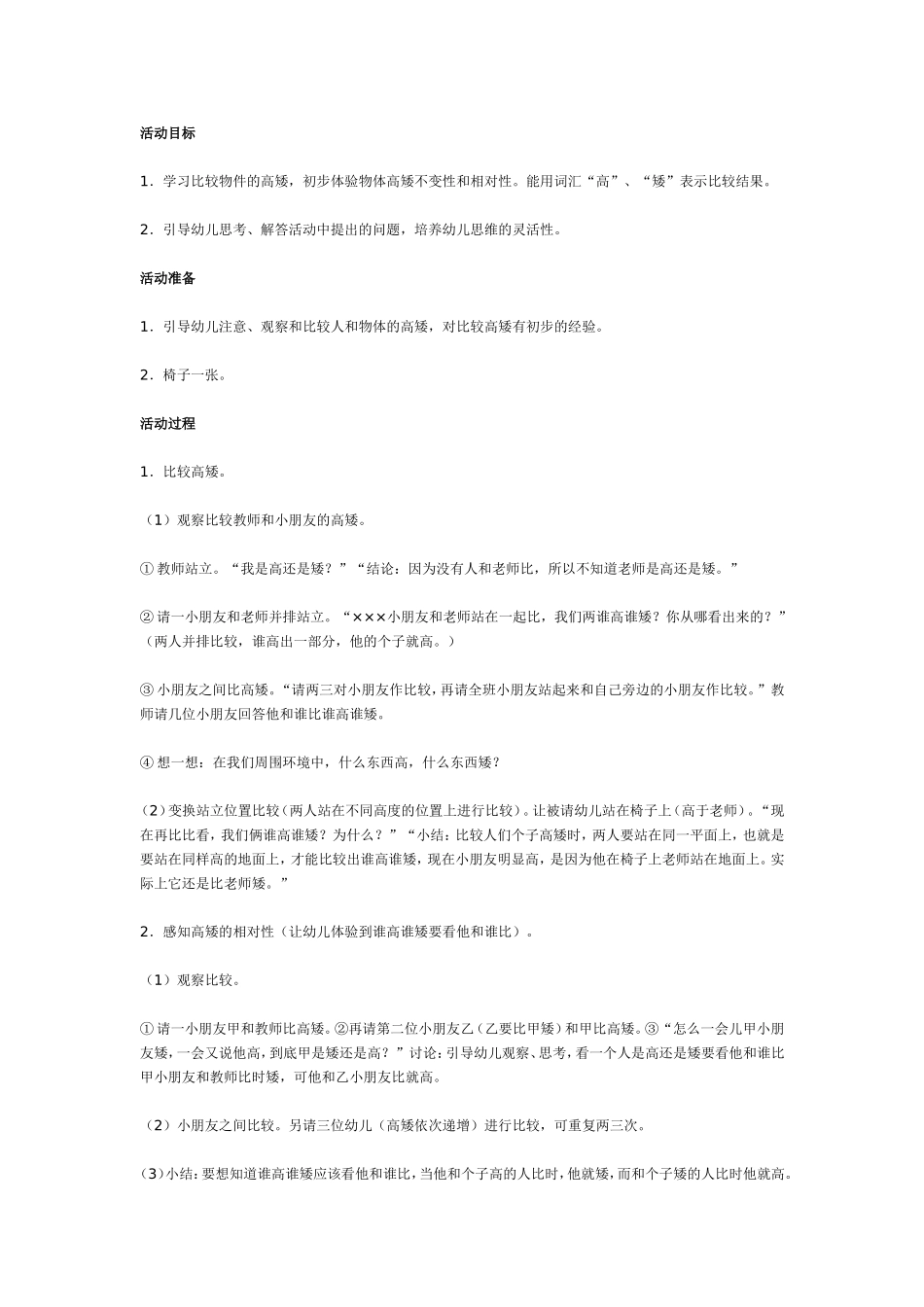 活动目标

1．学习比较物件的高矮，初步体验物体高矮不变性和相对性。能用词汇“高”、“矮”表示比较结果。

2．引导幼儿思考、解答活动中提出的问题，培养幼儿思维的灵活性。

活动准备

1．引导幼儿注意、观察和比较人和物体的高矮，对比较高矮有初步的经验。

2．椅子一张。

活动过程

1．比较高矮。

（1）观察比较教师和小朋友的高矮。

① 教师站立。“我是高还是矮？”“结论：因为没有人和老师比，所以不知道老师是高还是矮。”

② 请一小朋友和老师并排站立。“×××小朋友和老师站在一起比，我们两谁高谁矮？你从哪看出来的？”（两人并排比较，谁高出一部分，他的个子就高。）

③ 小朋友之间比高矮。“请两三对小朋友作比较，再请全班小朋友站起来和自己旁边的小朋友作比较。”教师请几位小朋友回答他和谁比谁高谁矮。

④ 想一想：在我们周围环境中，什么东西高，什么东西矮？

（2）变换站立位置比较（两人站在不同高度的位置上进行比较）。让被请幼儿站在椅子上（高于老师）。“现在再比比看，我们俩谁高谁矮？为什么？”“小结：比较人们个子高矮时，两人要站在同一平面上，也就是要站在同样高的地面上，才能比较出谁高谁矮，现在小朋友明显高，是因为他在椅子上老师站在地面上。实际上它还是比老师矮。”

2．感知高矮的相对性（让幼儿体验到谁高谁矮要看他和谁比）。

（1）观察比较。

① 请一小朋友甲和教师比高矮。②再请第二位小朋友乙（乙要比甲矮）和甲比高矮。③“怎么一会儿甲小朋友矮，一会又说他高，到底甲是矮还是高？”讨论：引导幼儿观察、思考，看一个人是高还是矮要看他和谁比甲小朋友和教师比时矮，可他和乙小朋友比就高。

（2）小朋友之间比较。另请三位幼儿（高矮依次递增）进行比较，可重复两三次。

（3）小结：要想知道谁高谁矮应该看他和谁比，当他和个子高的人比时，他就矮，而和个子矮的人比时他就高。